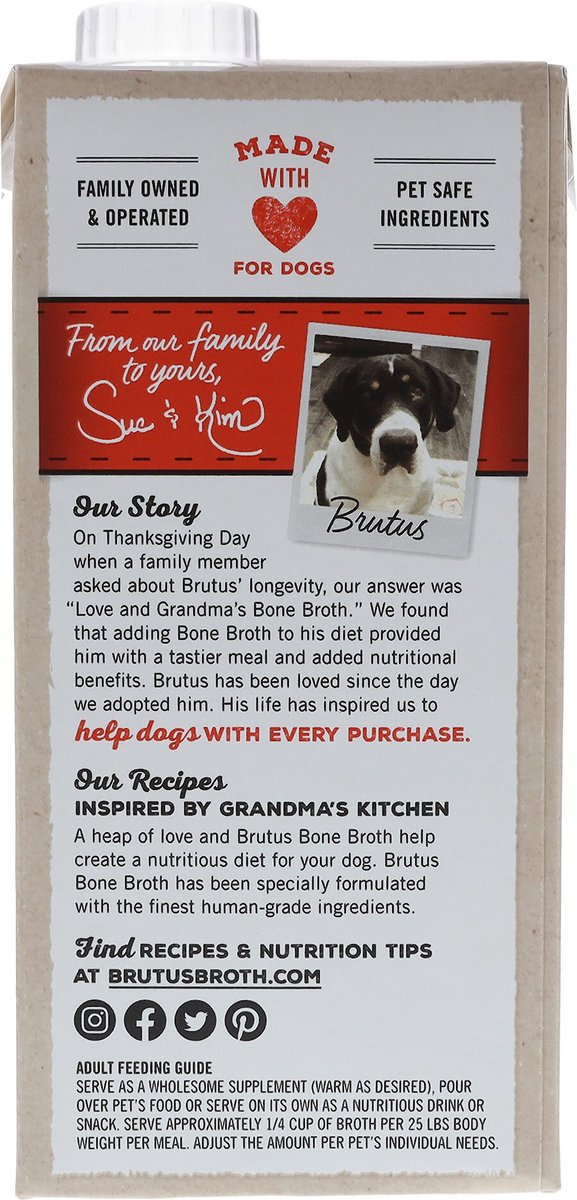 FAMILY OWNED & OPERATED

MADE WITH FOR DOGS

PET SAFE INGREDIENTS

From our family to yours, Sue & Kim

Brutus

Our Story
On Thanksgiving Day when a family member asked about Brutus' longevity, our answer was "Love and Grandma's Bone Broth." We found that adding Bone Broth to his diet provided him with a tastier meal and added nutritional benefits. Brutus has been loved since the day we adopted him. His life has inspired us to help dogs WITH EVERY PURCHASE.

Our Recipes
INSPIRED BY GRANDMA'S KITCHEN
A heap of love and Brutus Bone Broth help create a nutritious diet for your dog. Brutus Bone Broth has been specially formulated with the finest human-grade ingredients.

Find RECIPES & NUTRITION TIPS AT BRUTUSBROTH.COM

ADULT FEEDING GUIDE
SERVE AS A WHOLESOME SUPPLEMENT (WARM AS DESIRED), POUR OVER PET'S FOOD OR SERVE ON ITS OWN AS A NUTRITIOUS DRINK OR SNACK. SERVE APPROXIMATELY 1/4 CUP OF BROTH PER 25 LBS BODY WEIGHT PER MEAL. ADJUST THE AMOUNT PER PET'S INDIVIDUAL NEEDS.